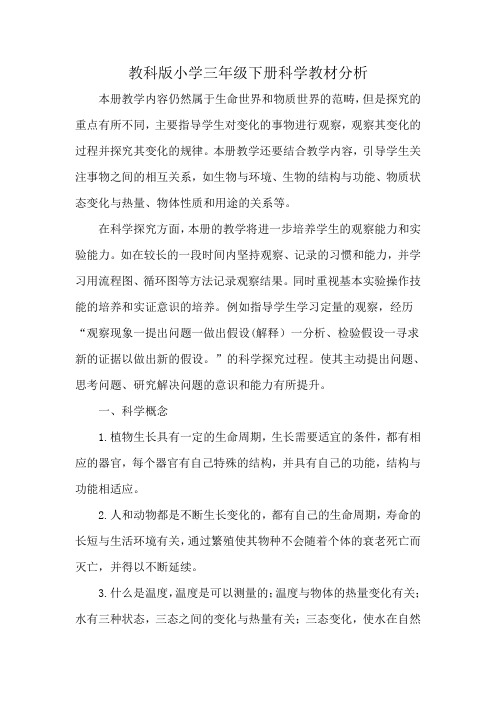 教科版小学三年级下册科学教材分析

本册教学内容仍然属于生命世界和物质世界的范畴，但是探究的重点有所不同，主要指导学生对变化的事物进行观察，观察其变化的过程并探究其变化的规律。本册教学还要结合教学内容，引导学生关注事物之间的相互关系，如生物与环境、生物的结构与功能、物质状态变化与热量、物体性质和用途的关系等。

在科学探究方面，本册的教学将进一步培养学生的观察能力和实验能力。如在较长的一段时间内坚持观察、记录的习惯和能力，并学习用流程图、循环图等方法记录观察结果。同时重视基本实验操作技能的培养和实证意识的培养。例如指导学生学习定量的观察，经历“观察现象一提出问题一做出假设（解释）一分析、检验假设一寻求新的证据以做出新的假设。”的科学探究过程。使其主动提出问题、思考问题、研究解决问题的意识和能力有所提升。

一、科学概念

1.植物生长具有一定的生命周期，生长需要适宜的条件，都有相应的器官，每个器官有自己特殊的结构，并具有自己的功能，结构与功能相适应。

2.人和动物都是不断生长变化的，都有自己的生命周期，寿命的长短与生活环境有关，通过繁殖使其物种不会随着个体的衰老死亡而灭亡，并得以不断延续。

3.什么是温度，温度是可以测量的；温度与物体的热量变化有关；水有三种状态，三态之间的变化与热量有关；三态变化，使水在自然